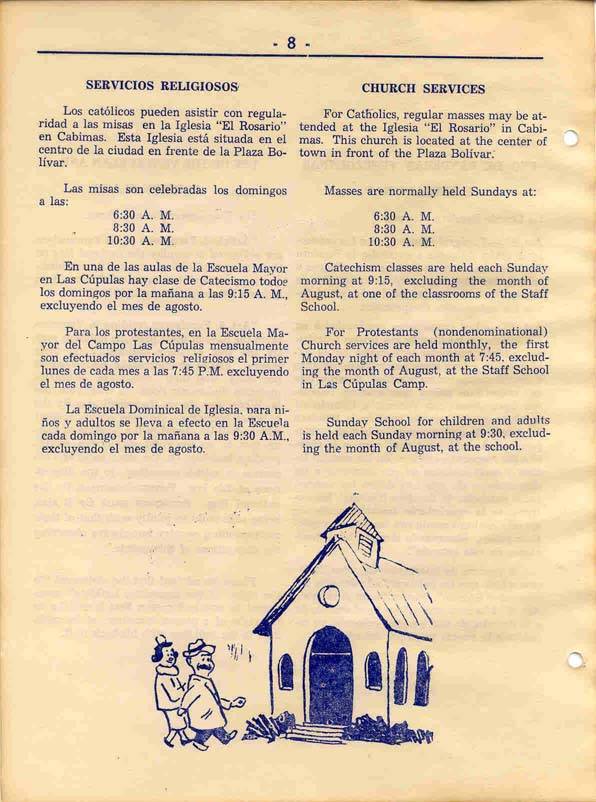 - 8 -

SERVICIOS RELIGIOSOS

Los católicos pueden asistir con regularidad a las misas en la Iglesia "El Rosario" en Cabimas. Esta Iglesia está situada en el centro de la ciudad en frente de la Plaza Bolívar.

Las misas son celebradas los domingos a las:

6:30 A. M.
8:30 A. M.
10:30 A. M.

En una de las aulas de la Escuela Mayor en Las Cúpulas hay clase de Catecismo todos los domingos por la mañana a las 9:15 A. M., excluyendo el mes de agosto.

Para los protestantes, en la Escuela Mayor del Campo Las Cúpulas mensualmente son efectuados servicios religiosos el primer lunes de cada mes a las 7:45 P.M. excluyendo el mes de agosto.

La Escuela Dominical de Iglesia, para niños y adultos se lleva a efecto en la Escuela cada domingo por la mañana a las 9:30 A.M., excluyendo el mes de agosto.

CHURCH SERVICES

For Catholics, regular masses may be attended at the Iglesia "El Rosario" in Cabimas. This church is located at the center of town in front of the Plaza Bolívar.

Masses are normally held Sundays at:

6:30 A. M.
8:30 A. M.
10:30 A. M.

Catechism classes are held each Sunday morning at 9:15, excluding the month of August, at one of the classrooms of the Staff School.

For Protestants (nondenominational) Church services are held monthly, the first Monday night of each month at 7:45, excluding the month of August, at the Staff School in Las Cúpulas Camp.

Sunday School for children and adults is held each Sunday morning at 9:30, excluding the month of August, at the school.